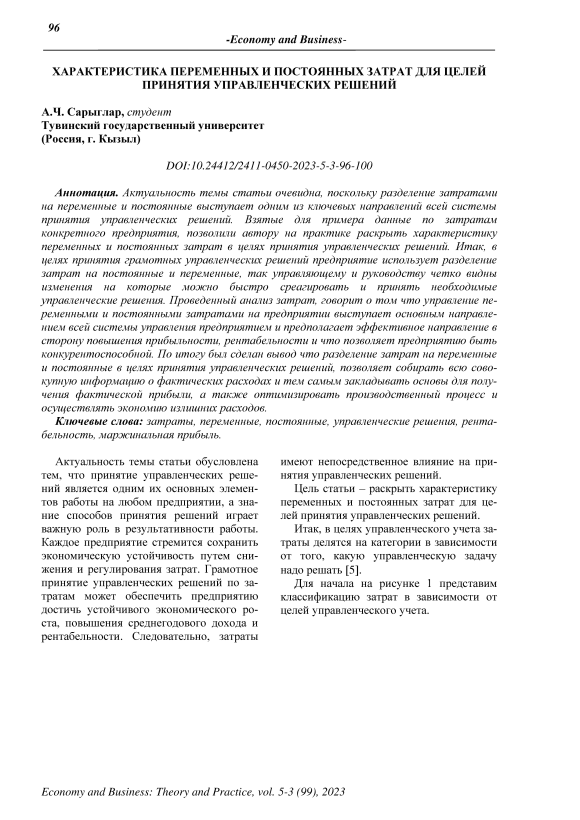 96

-Economy and Business-

ХАРАКТЕРИСТИКА ПЕРЕМЕННЫХ И ПОСТОЯННЫХ ЗАТРАТ ДЛЯ ЦЕЛЕЙ ПРИНЯТИЯ УПРАВЛЕНЧЕСКИХ РЕШЕНИЙ

А.Ч. Сарыглар, студент
Тувинский государственный университет
(Россия, г. Кызыл)

DOI:10.24412/2411-0450-2023-5-3-96-100

Аннотация. Актуальность темы статьи очевидна, поскольку разделение затратами на переменные и постоянные выступает одним из ключевых направлений всей системы принятия управленческих решений. Взятые для примера данные по затратам конкретного предприятия, позволили автору на практике раскрыть характеристику переменных и постоянных затрат в целях принятия управленческих решений. Итак, в целях принятия грамотных управленческих решений предприятие использует разделение затрат на постоянные и переменные, так управляющему и руководству четко видны изменения на которые можно быстро среагировать и принять необходимые управленческие решения. Проведенный анализ затрат, говорит о том что управление переменными и постоянными затратами на предприятии выступает основным направлением всей системы управления предприятием и предполагает эффективное направление в сторону повышения прибыльности, рентабельности и что позволяет предприятию быть конкурентоспособной. По итогу был сделан вывод что разделение затрат на переменные и постоянные в целях принятия управленческих решений, позволяет собирать всю совокупную информацию о фактических расходах и тем самым закладывать основы для получения фактической прибыли, а также оптимизировать производственный процесс и осуществлять экономию излишних расходов.

Ключевые слова: затраты, переменные, постоянные, управленческие решения, рентабельность, маржинальная прибыль.

Актуальность темы статьи обусловлена тем, что принятие управленческих решений является одним их основных элементов работы на любом предприятии, а знание способов принятия решений играет важную роль в результативности работы. Каждое предприятие стремится сохранить экономическую устойчивость путем снижения и регулирования затрат. Грамотное принятие управленческих решений по затратам может обеспечить предприятию достичь устойчивого экономического роста, повышения среднегодового дохода и рентабельности. Следовательно, затраты имеют непосредственное влияние на принятия управленческих решений.

Цель статьи – раскрыть характеристику переменных и постоянных затрат для целей принятия управленческих решений.

Итак, в целях управленческого учета затраты делятся на категории в зависимости от того, какую управленческую задачу надо решать [5].

Для начала на рисунке 1 представим классификацию затрат в зависимости от целей управленческого учета.

Economy and Business: Theory and Practice, vol. 5-3 (99), 2023